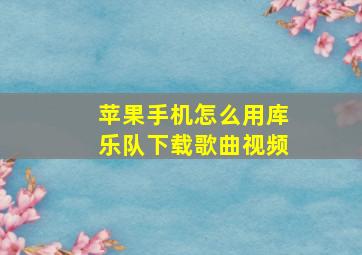 苹果手机怎么用库乐队下载歌曲视频